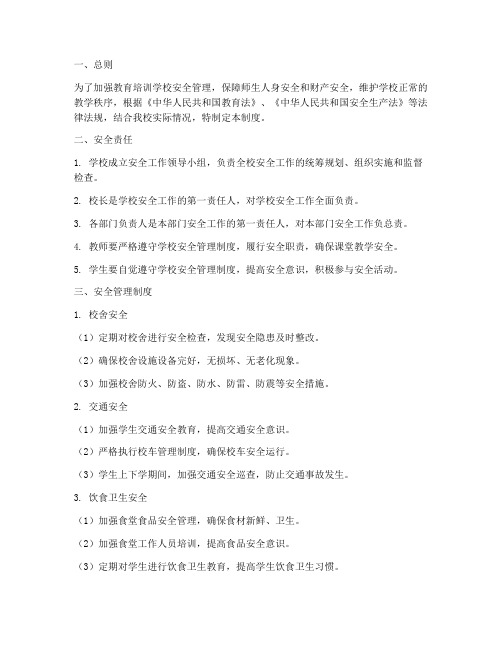 一、总则

为了加强教育培训学校安全管理，保障师生人身安全和财产安全，维护学校正常的教学秩序，根据《中华人民共和国教育法》、《中华人民共和国安全生产法》等法律法规，结合我校实际情况，特制定本制度。

二、安全责任

1. 学校成立安全工作领导小组，负责全校安全工作的统筹规划、组织实施和监督检查。

2. 校长是学校安全工作的第一责任人，对学校安全工作全面负责。

3. 各部门负责人是本部门安全工作的第一责任人，对本部门安全工作负总责。

4. 教师要严格遵守学校安全管理制度，履行安全职责，确保课堂教学安全。

5. 学生要自觉遵守学校安全管理制度，提高安全意识，积极参与安全活动。

三、安全管理制度

1. 校舍安全

（1）定期对校舍进行安全检查，发现安全隐患及时整改。

（2）确保校舍设施设备完好，无损坏、无老化现象。

（3）加强校舍防火、防盗、防水、防雷、防震等安全措施。

2. 交通安全

（1）加强学生交通安全教育，提高交通安全意识。

（2）严格执行校车管理制度，确保校车安全运行。

（3）学生上下学期间，加强交通安全巡查，防止交通事故发生。

3. 饮食卫生安全

（1）加强食堂食品安全管理，确保食材新鲜、卫生。

（2）加强食堂工作人员培训，提高食品安全意识。

（3）定期对学生进行饮食卫生教育，提高学生饮食卫生习惯。